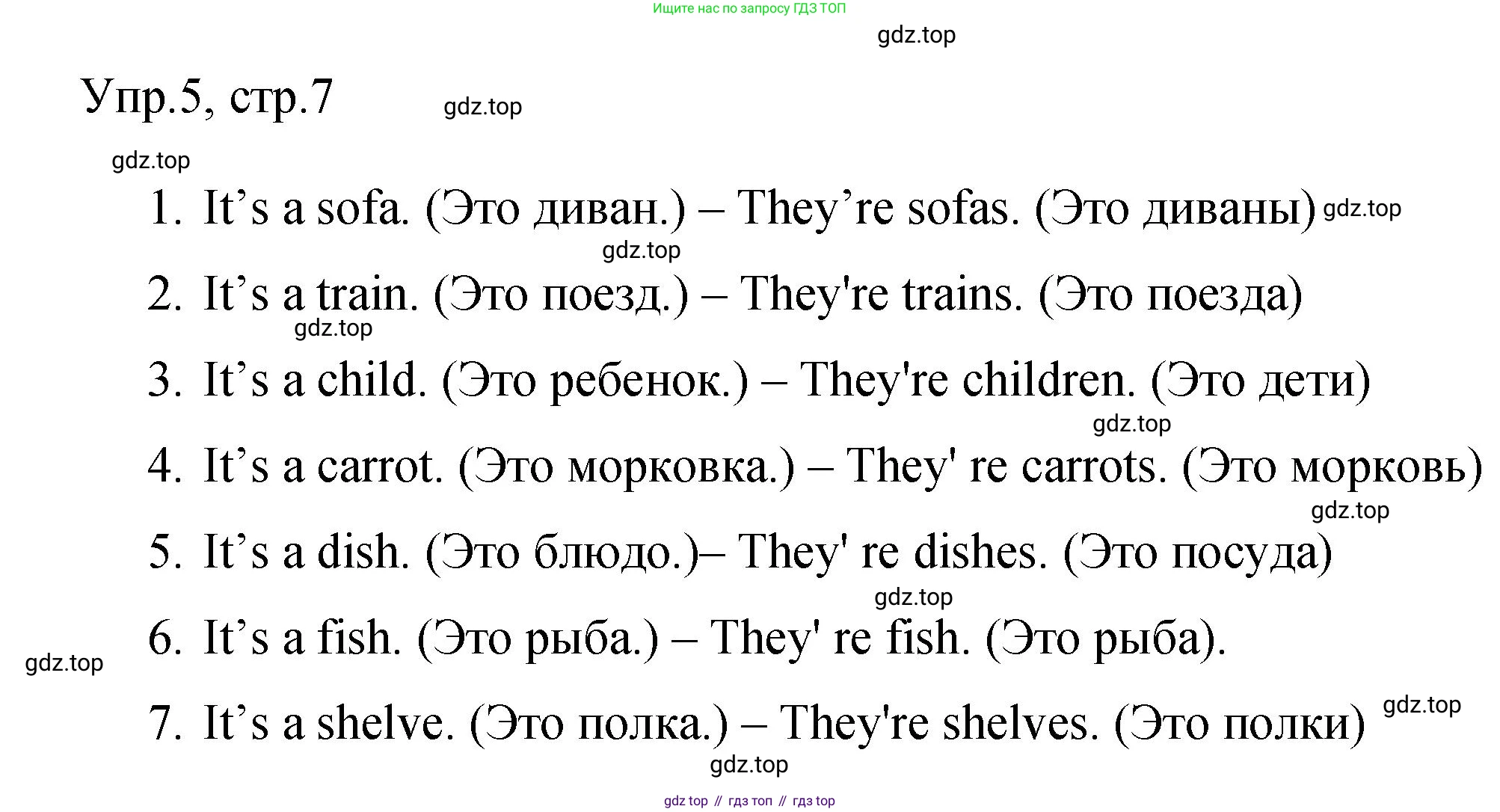 Ищите нас по запросу ГДЗ ТОП

Упр.5, стр.7

1. It's a sofa. (Это диван.) – They're sofas. (Это диваны)

2. It's a train. (Это поезд.) – They're trains. (Это поезда)

3. It's a child. (Это ребенок.) – They're children. (Это дети)

4. It's a carrot. (Это морковка.) – They' re carrots. (Это морковь)

5. It's a dish. (Это блюдо.)– They' re dishes. (Это посуда)

6. It's a fish. (Это рыба.) – They' re fish. (Это рыба).

7. It's a shelve. (Это полка.) – They're shelves. (Это полки)

gdz top // гдз топ // гдз top

gdz.top